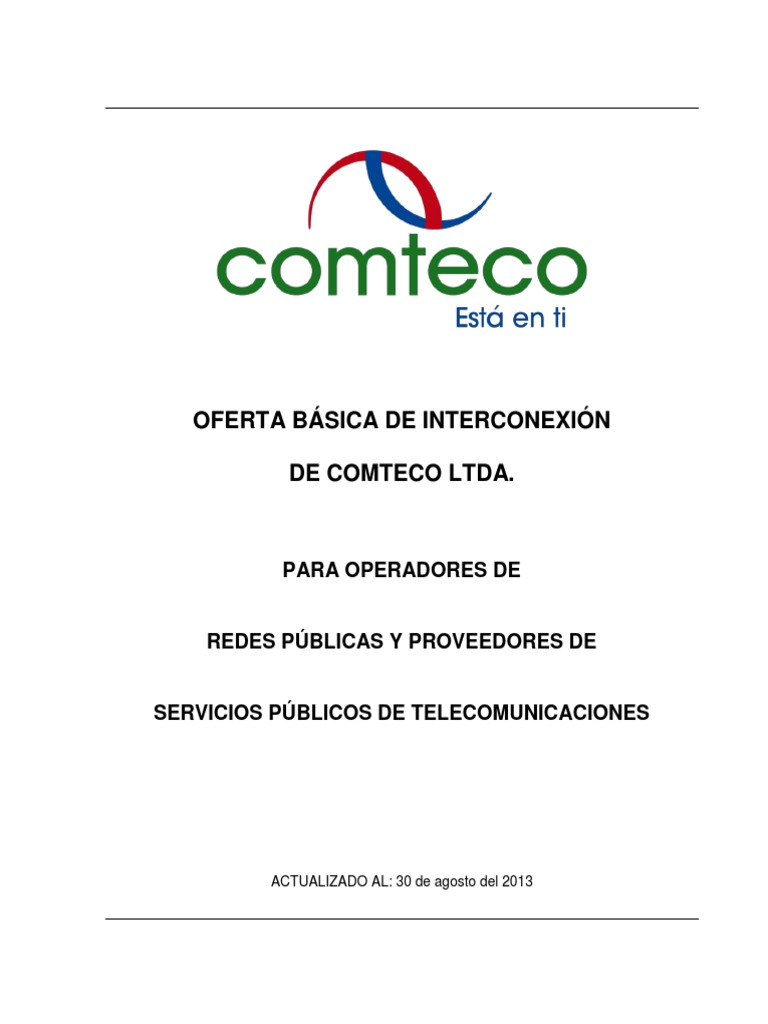 comteco
Está en ti

OFERTA BÁSICA DE INTERCONEXIÓN

DE COMTECO LTDA.

PARA OPERADORES DE

REDES PÚBLICAS Y PROVEEDORES DE

SERVICIOS PÚBLICOS DE TELECOMUNICACIONES

ACTUALIZADO AL: 30 de agosto del 2013